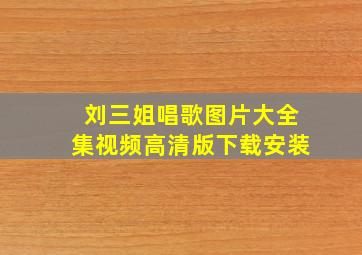 刘三姐唱歌图片大全集视频高清版下载安装